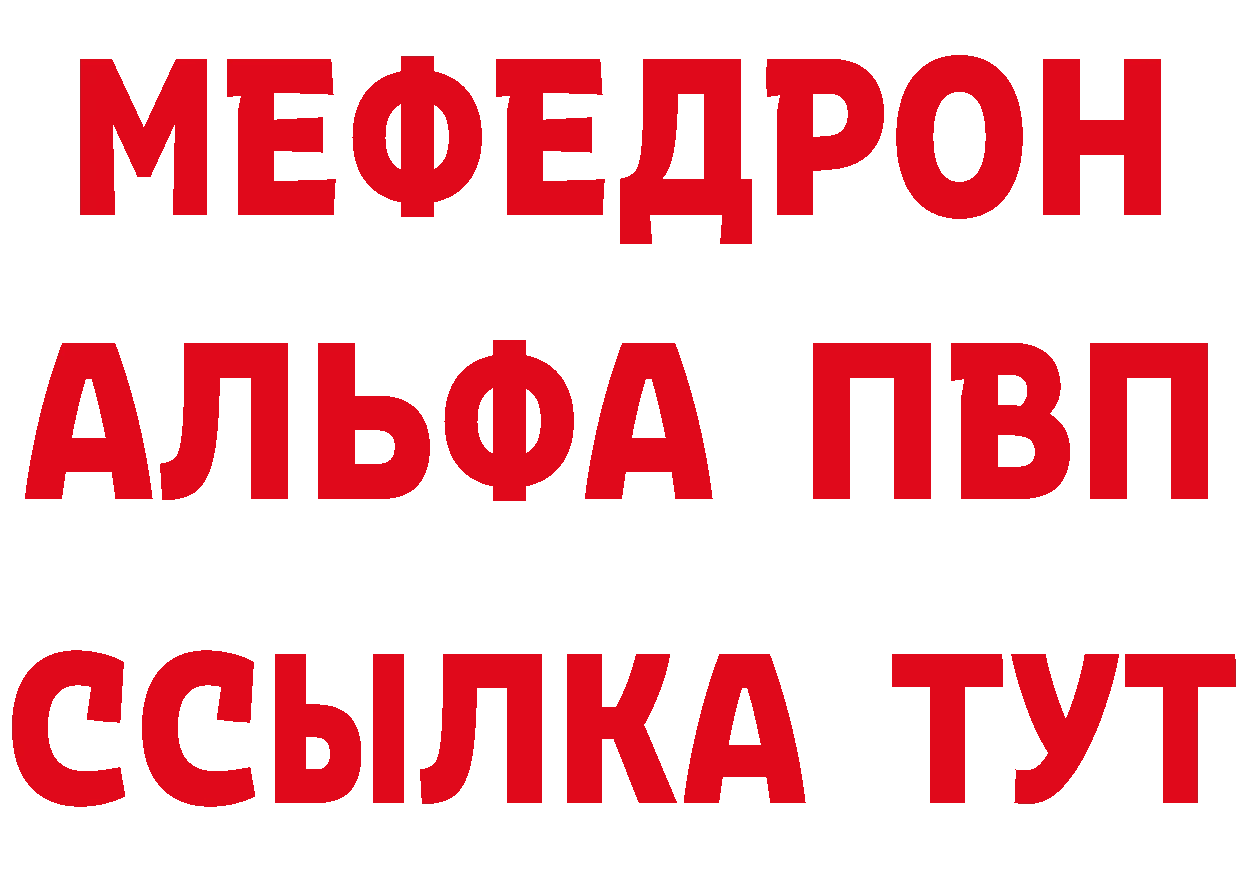 МЕФЕДРОН
АЛЬФА ПВП
ССЫЛКА ТУТ